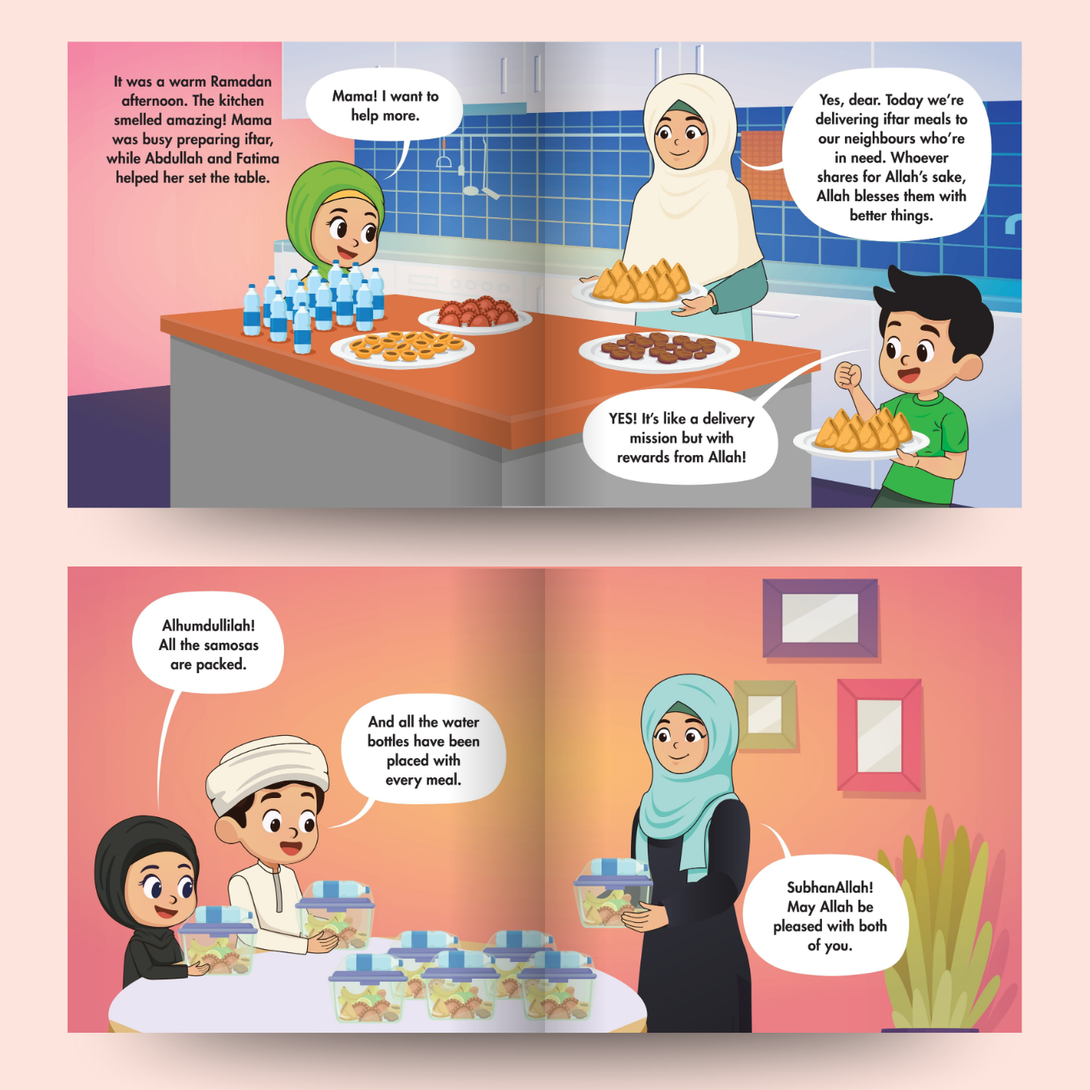 It was a warm Ramadan afternoon. The kitchen smelled amazing! Mama was busy preparing iftar, while Abdullah and Fatima helped her set the table.

Mama! I want to help more.

Yes, dear. Today we're delivering iftar meals to our neighbours who're in need. Whoever shares for Allah's sake, Allah blesses them with better things.

YES! It's like a delivery mission but with rewards from Allah!

Alhumdullilah! All the samosas are packed.

And all the water bottles have been placed with every meal.

SubhanAllah! May Allah be pleased with both of you.